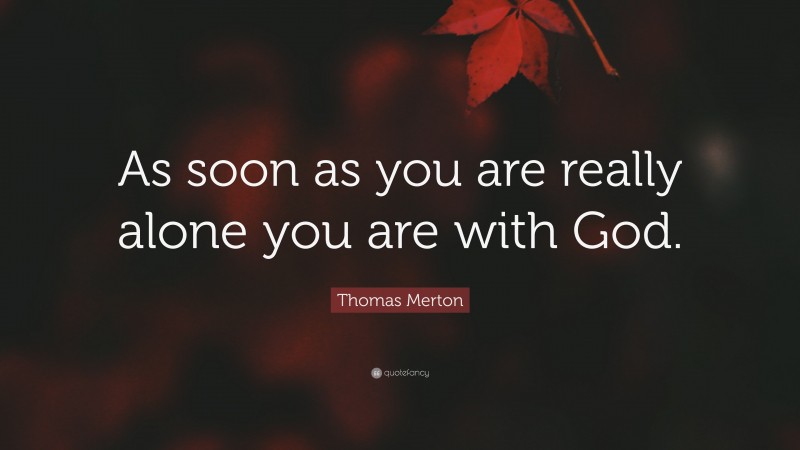 As soon as you are really alone you are with God.

Thomas Merton

quotefancy